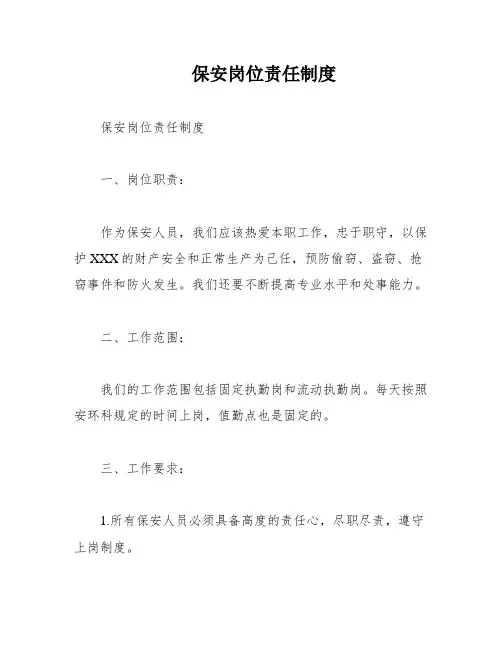 保安岗位责任制度

保安岗位责任制度

一、岗位职责：

作为保安人员，我们应该热爱本职工作，忠于职守，以保护XXX的财产安全和正常生产为己任，预防偷窃、盗窃、抢窃事件和防火发生。我们还要不断提高专业水平和处事能力。

二、工作范围：

我们的工作范围包括固定执勤岗和流动执勤岗。每天按照安环科规定的时间上岗，值勤点也是固定的。

三、工作要求：

1.所有保安人员必须具备高度的责任心，尽职尽责，遵守上岗制度。